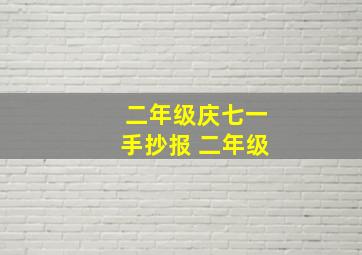 二年级庆七一
手抄报 二年级